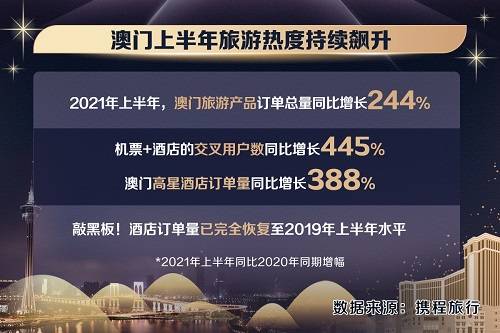 澳门上半年旅游热度持续飙升

2021年上半年，澳门旅游产品订单总量同比增长244%

机票+酒店的交叉用户数同比增长445%

澳门高星酒店订单量同比增长388%

敲黑板！酒店订单量已完全恢复至2019年上半年水平

*2021年上半年同比2020年同期增幅

数据来源：携程旅行